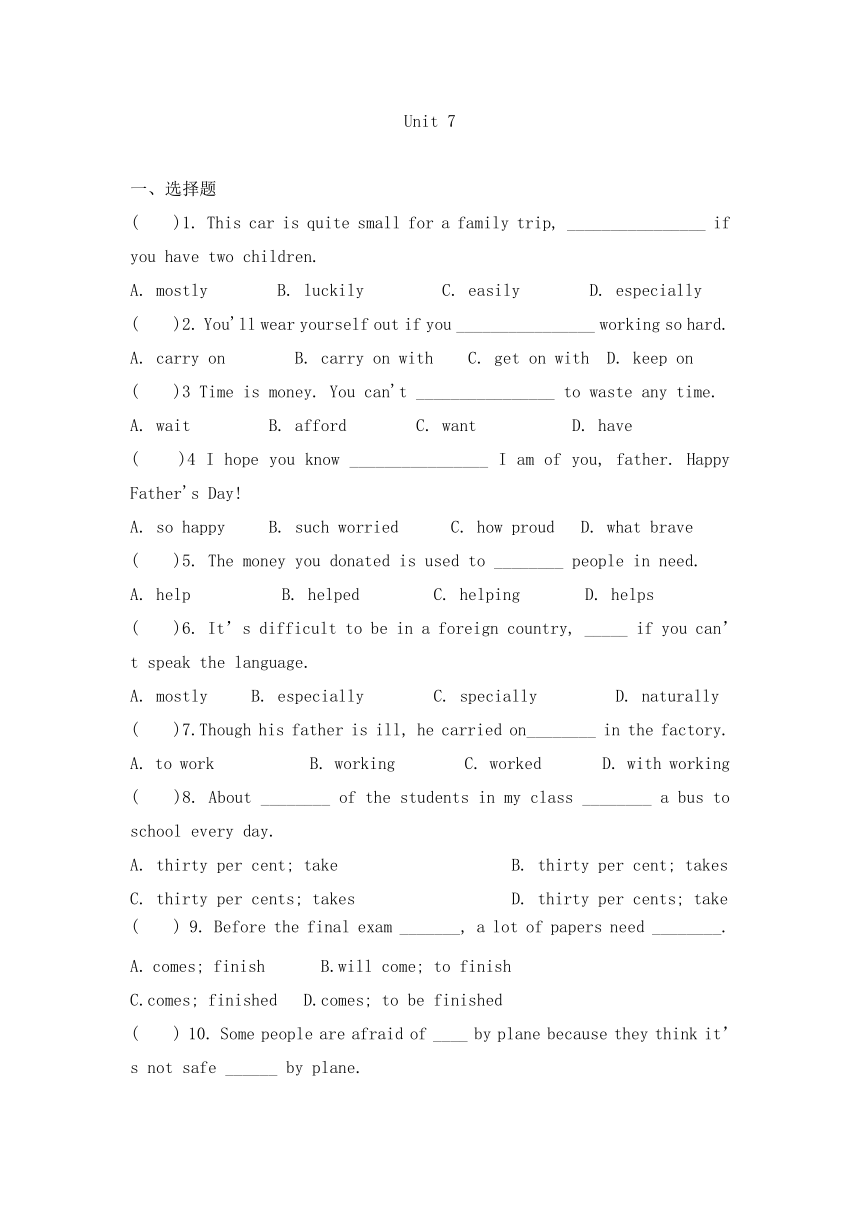 Unit 7

一、选择题

(　　)1. This car is quite small for a family trip, ________________ if you have two children.

A. mostly　　B. luckily　　C. easily　　D. especially

(　　)2. You'll wear yourself out if you ________________ working so hard.

A. carry on　　B. carry on with　　C. get on with　D. keep on

(　　)3 Time is money. You can't ________________ to waste any time.

A. wait　　B. afford　　C. want　　D. have

(　　)4 I hope you know ________________ I am of you, father. Happy Father's Day!

A. so happy　　B. such worried　　C. how proud　D. what brave

(　　)5. The money you donated is used to ________ people in need.

A. help　　B. helped　　C. helping　　D. helps

(　　)6. It's difficult to be in a foreign country, _____ if you can't speak the language.

A. mostly　　B. especially　　C. specially　　D. naturally

(　　)7.Though his father is ill, he carried on________ in the factory.

A. to work　　B. working　　C. worked　　D. with working

(　　)8. About ________ of the students in my class ________ a bus to school every day.

A. thirty per cent; take　　B. thirty per cent; takes

C. thirty per cents; takes　　D. thirty per cents; take

(　　) 9. Before the final exam _______, a lot of papers need ________.

A. comes; finish　　B.will come; to finish

C.comes; finished　D.comes; to be finished

(　　) 10. Some people are afraid of ____ by plane because they think it's not safe ______ by plane.